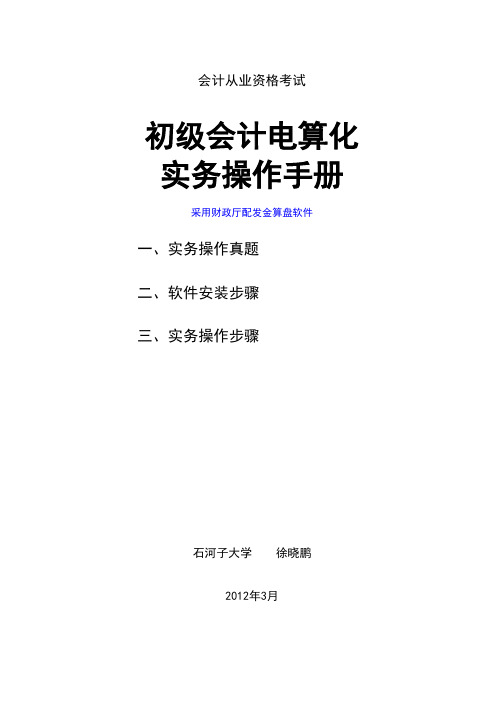 会计从业资格考试

初级会计电算化
实务操作手册

采用财政厅配发金算盘软件

一、实务操作真题

二、软件安装步骤

三、实务操作步骤

石河子大学　　徐晓鹏

2012年3月